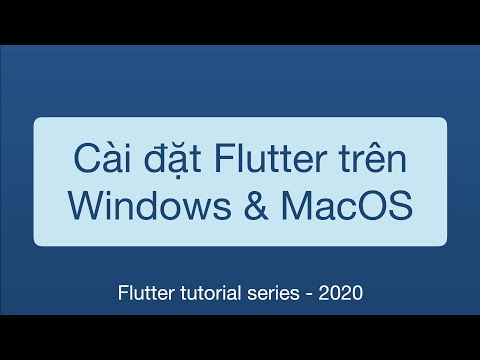 Cài đặt Flutter trên Windows & MacOS

Flutter tutorial series - 2020